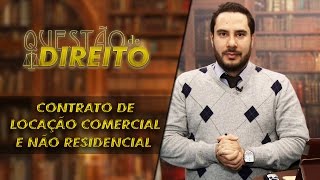 QUESTÃO de DIREITO

CONTRATO DE LOCAÇÃO COMERCIAL E NÃO RESIDENCIAL